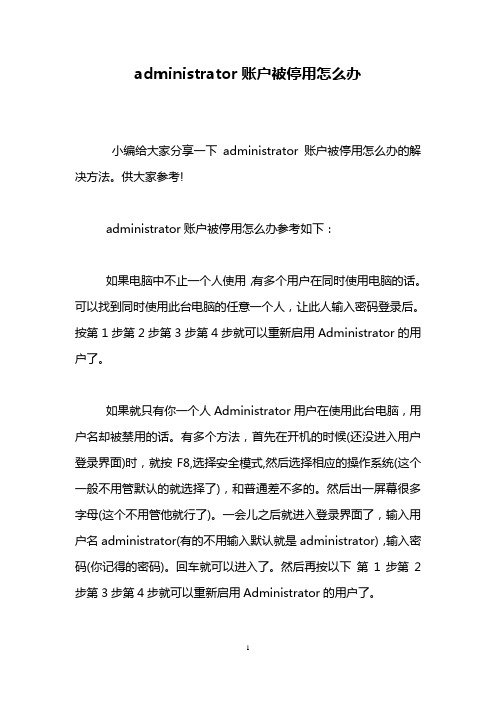 administrator 账户被停用怎么办

小编给大家分享一下 administrator 账户被停用怎么办的解决方法。供大家参考!

administrator 账户被停用怎么办参考如下：

如果电脑中不止一个人使用 ,有多个用户在同时使用电脑的话。可以找到同时使用此台电脑的任意一个人，让此人输入密码登录后。按第 1 步第 2 步第 3 步第 4 步就可以重新启用 Administrator 的用户了。

如果就只有你一个人 Administrator 用户在使用此台电脑，用户名却被禁用的话。有多个方法，首先在开机的时候(还没进入用户登录界面)时，就按 F8,选择安全模式,然后选择相应的操作系统(这个一般不用管默认的就选择了)，和普通差不多的。然后出一屏幕很多字母(这个不用管他就行了)。一会儿之后就进入登录界面了，输入用户名 administrator(有的不用输入默认就是 administrator) ,输入密码(你记得的密码)。回车就可以进入了。然后再按以下 第 1 步第 2 步第 3 步第 4 步就可以重新启用 Administrator 的用户了。

1